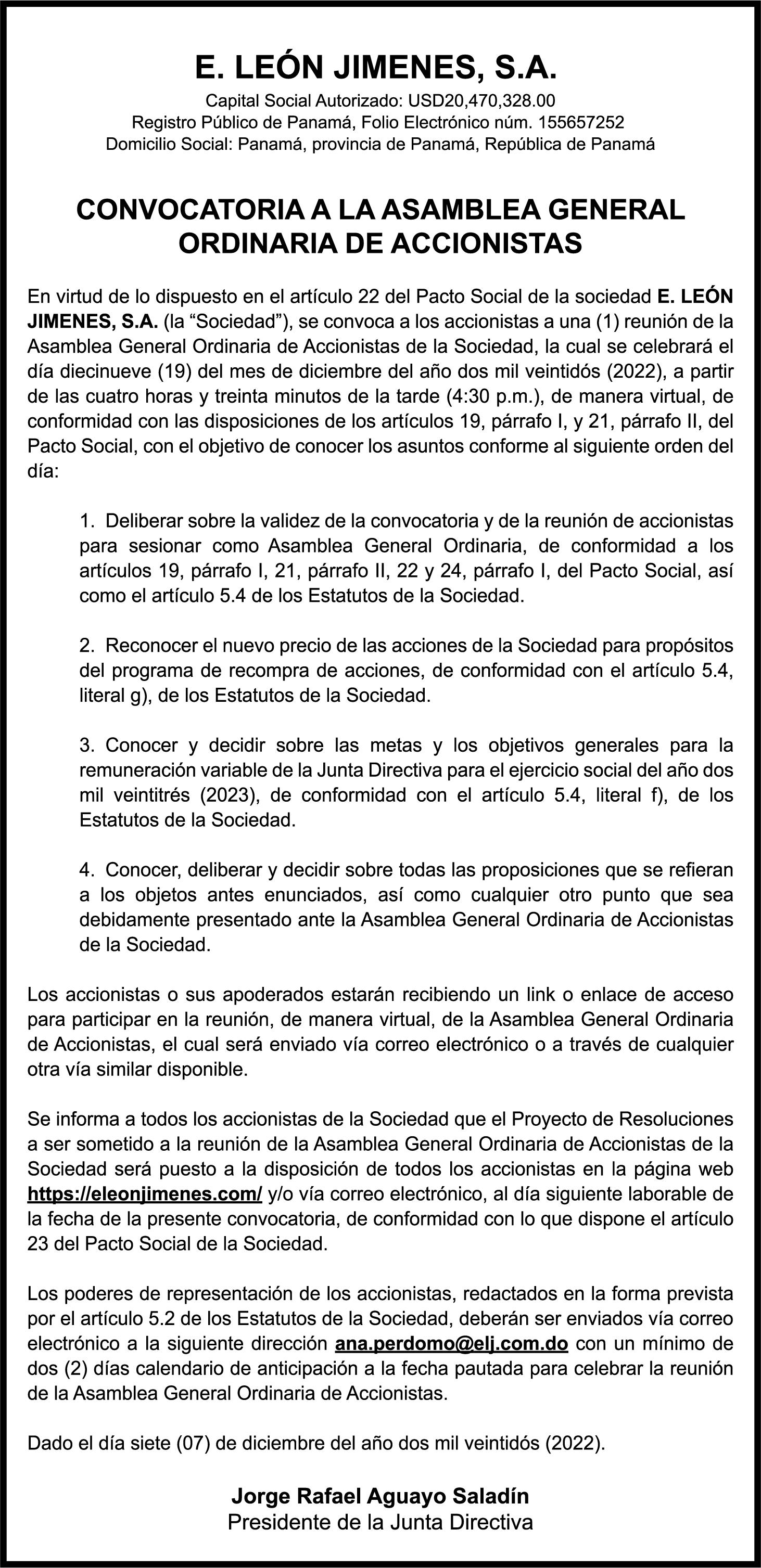 E. LEÓN JIMENES, S.A.
Capital Social Autorizado: USD20,470,328.00
Registro Público de Panamá, Folio Electrónico núm. 155657252
Domicilio Social: Panamá, provincia de Panamá, República de Panamá

CONVOCATORIA A LA ASAMBLEA GENERAL ORDINARIA DE ACCIONISTAS

En virtud de lo dispuesto en el artículo 22 del Pacto Social de la sociedad E. LEÓN JIMENES, S.A. (la “Sociedad”), se convoca a los accionistas a una (1) reunión de la Asamblea General Ordinaria de Accionistas de la Sociedad, la cual se celebrará el día diecinueve (19) del mes de diciembre del año dos mil veintidós (2022), a partir de las cuatro horas y treinta minutos de la tarde (4:30 p.m.), de manera virtual, de conformidad con las disposiciones de los artículos 19, párrafo I, y 21, párrafo II, del Pacto Social, con el objetivo de conocer los asuntos conforme al siguiente orden del día:

1. Deliberar sobre la validez de la convocatoria y de la reunión de accionistas para sesionar como Asamblea General Ordinaria, de conformidad a los artículos 19, párrafo I, 21, párrafo II, 22 y 24, párrafo I, del Pacto Social, así como el artículo 5.4 de los Estatutos de la Sociedad.

2. Reconocer el nuevo precio de las acciones de la Sociedad para propósitos del programa de recompra de acciones, de conformidad con el artículo 5.4, literal g), de los Estatutos de la Sociedad.

3. Conocer y decidir sobre las metas y los objetivos generales para la remuneración variable de la Junta Directiva para el ejercicio social del año dos mil veintitrés (2023), de conformidad con el artículo 5.4, literal f), de los Estatutos de la Sociedad.

4. Conocer, deliberar y decidir sobre todas las proposiciones que se refieran a los objetos antes enunciados, así como cualquier otro punto que sea debidamente presentado ante la Asamblea General Ordinaria de Accionistas de la Sociedad.

Los accionistas o sus apoderados estarán recibiendo un link o enlace de acceso para participar en la reunión, de manera virtual, de la Asamblea General Ordinaria de Accionistas, el cual será enviado vía correo electrónico o a través de cualquier otra vía similar disponible.

Se informa a todos los accionistas de la Sociedad que el Proyecto de Resoluciones a ser sometido a la reunión de la Asamblea General Ordinaria de Accionistas de la Sociedad será puesto a la disposición de todos los accionistas en la página web https://eleonjimenes.com/ y/o vía correo electrónico, al día siguiente laborable de la fecha de la presente convocatoria, de conformidad con lo que dispone el artículo 23 del Pacto Social de la Sociedad.

Los poderes de representación de los accionistas, redactados en la forma prevista por el artículo 5.2 de los Estatutos de la Sociedad, deberán ser enviados vía correo electrónico a la siguiente dirección ana.perdomo@elj.com.do con un mínimo de dos (2) días calendario de anticipación a la fecha pautada para celebrar la reunión de la Asamblea General Ordinaria de Accionistas.

Dado el día siete (07) de diciembre del año dos mil veintidós (2022).

Jorge Rafael Aguayo Saladín
Presidente de la Junta Directiva